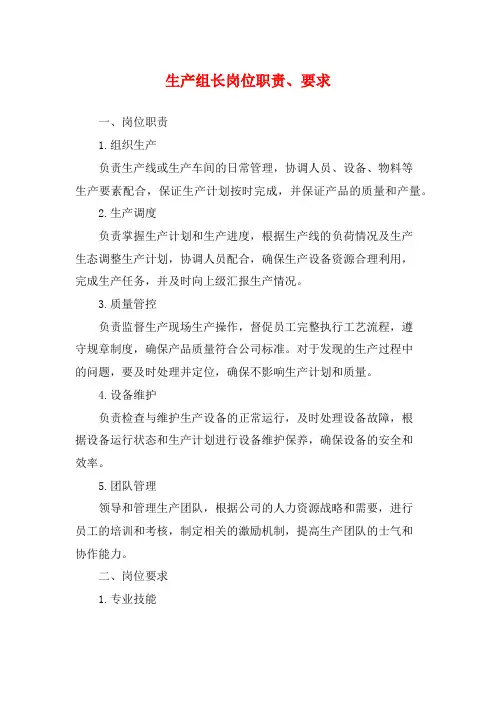 生产组长岗位职责、要求

一、岗位职责

1.组织生产

负责生产线或生产车间的日常管理，协调人员、设备、物料等生产要素配合，保证生产计划按时完成，并保证产品的质量和产量。

2.生产调度

负责掌握生产计划和生产进度，根据生产线的负荷情况及生产生态调整生产计划，协调人员配合，确保生产设备资源合理利用，完成生产任务，并及时向上级汇报生产情况。

3.质量管控

负责监督生产现场生产操作，督促员工完整执行工艺流程，遵守规章制度，确保产品质量符合公司标准。对于发现的生产过程中的问题，要及时处理并定位，确保不影响生产计划和质量。

4.设备维护

负责检查与维护生产设备的正常运行，及时处理设备故障，根据设备运行状态和生产计划进行设备维护保养，确保设备的安全和效率。

5.团队管理

领导和管理生产团队，根据公司的人力资源战略和需要，进行员工的培训和考核，制定相关的激励机制，提高生产团队的士气和协作能力。

二、岗位要求

1.专业技能